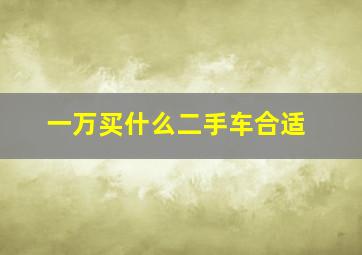 一万买什么二手车合适